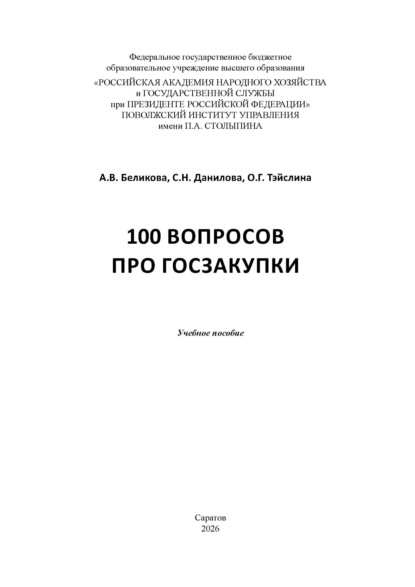 Федеральное государственное бюджетное образовательное учреждение высшего образования
«РОССИЙСКАЯ АКАДЕМИЯ НАРОДНОГО ХОЗЯЙСТВА и ГОСУДАРСТВЕННОЙ СЛУЖБЫ при ПРЕЗИДЕНТЕ РОССИЙСКОЙ ФЕДЕРАЦИИ»
ПОВОЛЖСКИЙ ИНСТИТУТ УПРАВЛЕНИЯ имени П.А. СТОЛЫПИНА

А.В. Беликова, С.Н. Данилова, О.Г. Тэйслина

100 ВОПРОСОВ ПРО ГОСЗАКУПКИ

Учебное пособие

Саратов
2026